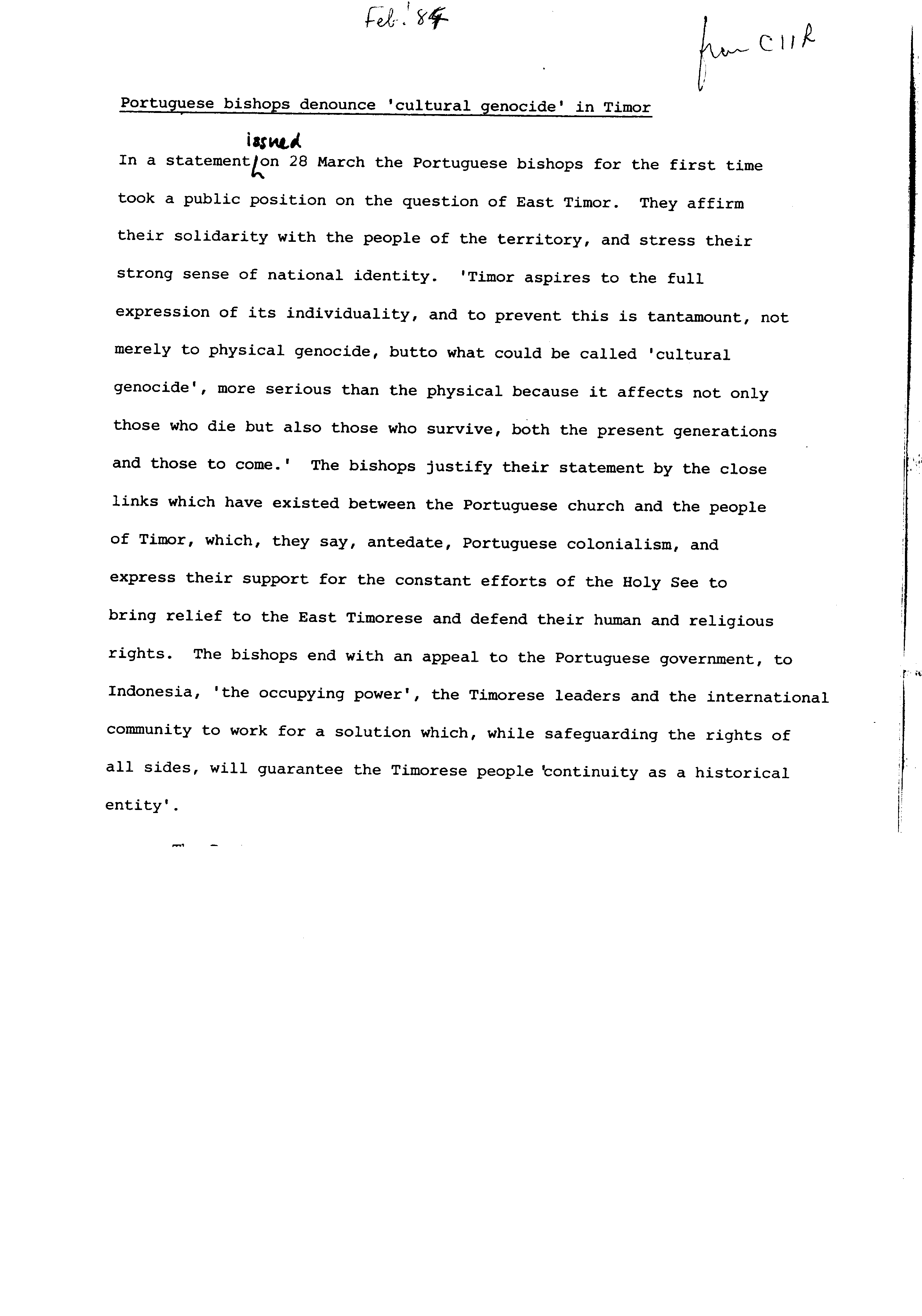 Feb. '84

from CIIR

Portuguese bishops denounce 'cultural genocide' in Timor

In a statement issued on 28 March the Portuguese bishops for the first time took a public position on the question of East Timor. They affirm their solidarity with the people of the territory, and stress their strong sense of national identity. 'Timor aspires to the full expression of its individuality, and to prevent this is tantamount, not merely to physical genocide, butto what could be called 'cultural genocide', more serious than the physical because it affects not only those who die but also those who survive, both the present generations and those to come.' The bishops justify their statement by the close links which have existed between the Portuguese church and the people of Timor, which, they say, antedate, Portuguese colonialism, and express their support for the constant efforts of the Holy See to bring relief to the East Timorese and defend their human and religious rights. The bishops end with an appeal to the Portuguese government, to Indonesia, 'the occupying power', the Timorese leaders and the international community to work for a solution which, while safeguarding the rights of all sides, will guarantee the Timorese people 'continuity as a historical entity'.